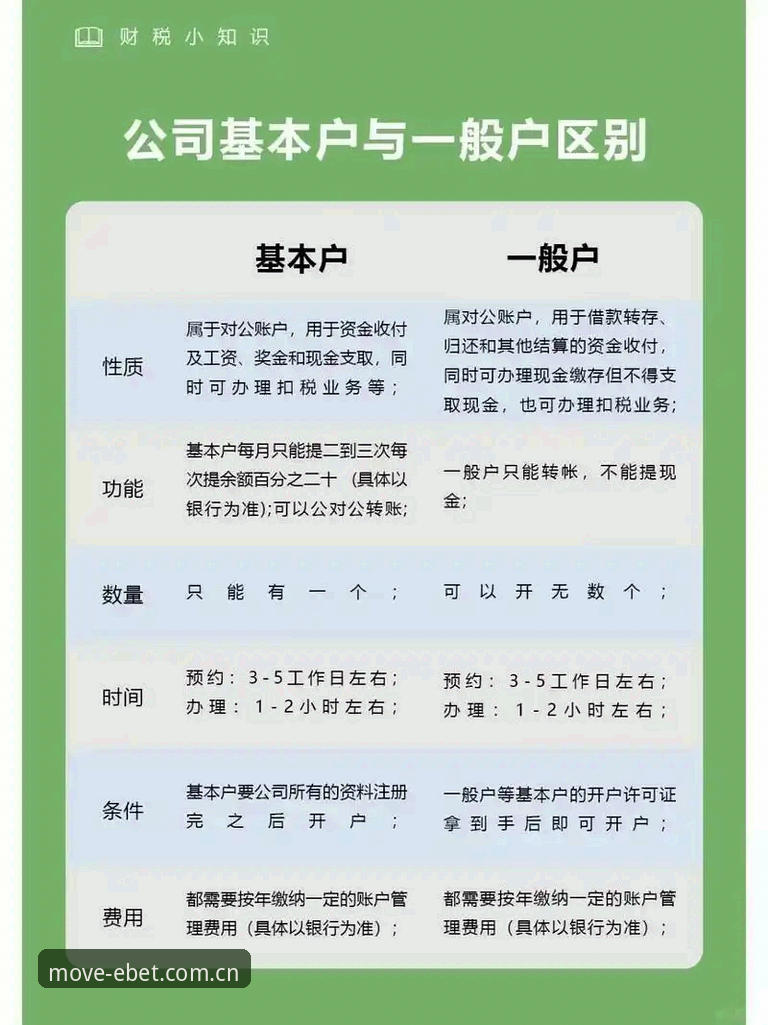 财税小知识

公司基本户与一般户区别

| | 基本户 | 一般户 |
|---|---|---|
| 性质 | 属于对公账户，用于资金收付及工资、奖金和现金支取，同时可办理扣税业务等； | 属对公账户，用于借款转存、归还和其他结算的资金收付，同时可办理现金缴存但不得支取现金，也可办理扣税业务； |
| 功能 | 基本户每月只能提二到三次每次提余额百分之二十（具体以银行为准)；可以公对公转账； | 一般户只能转帐，不能提现金； |
| 数量 | 只能有一个； | 可以开无数个； |
| 时间 | 预约：3-5工作日左右；办理：1-2小时左右； | 预约：3-5工作日左右；办理：1-2小时左右； |
| 条件 | 基本户要公司所有的资料注册完之后开户； | 一般户等基本户的开户许可证拿到手后即可开户； |
| 费用 | 都需要按年缴纳一定的账户管理费用（具体以银行为准）； | 都需要按年缴纳一定的账户管理费用（具体以银行为准）； |

move-ebet.com.cn